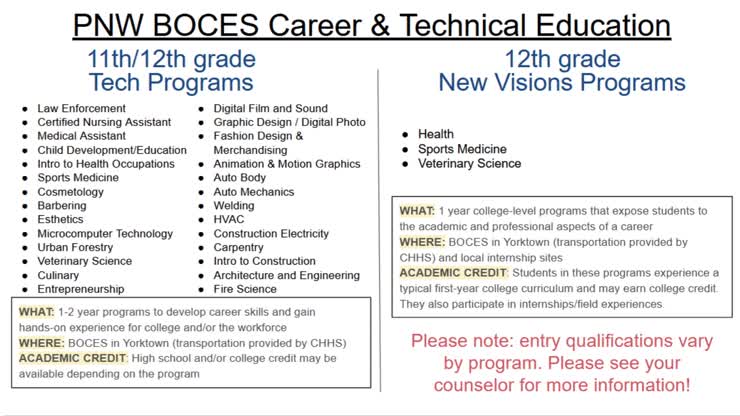 PNW BOCES Career & Technical Education

11th/12th grade
Tech Programs

- Law Enforcement
- Certified Nursing Assistant
- Medical Assistant
- Child Development/Education
- Intro to Health Occupations
- Sports Medicine
- Cosmetology
- Barbering
- Esthetics
- Microcomputer Technology
- Urban Forestry
- Veterinary Science
- Culinary
- Entrepreneurship

- Digital Film and Sound
- Graphic Design / Digital Photo
- Fashion Design & Merchandising
- Animation & Motion Graphics
- Auto Body
- Auto Mechanics
- Welding
- HVAC
- Construction Electricity
- Carpentry
- Intro to Construction
- Architecture and Engineering
- Fire Science

WHAT: 1-2 year programs to develop career skills and gain hands-on experience for college and/or the workforce
WHERE: BOCES in Yorktown (transportation provided by CHHS)
ACADEMIC CREDIT: High school and/or college credit may be available depending on the program

12th grade
New Visions Programs

- Health
- Sports Medicine
- Veterinary Science

WHAT: 1 year college-level programs that expose students to the academic and professional aspects of a career
WHERE: BOCES in Yorktown (transportation provided by CHHS) and local internship sites
ACADEMIC CREDIT: Students in these programs experience a typical first-year college curriculum and may earn college credit. They also participate in internships/field experiences.

Please note: entry qualifications vary by program. Please see your counselor for more information!